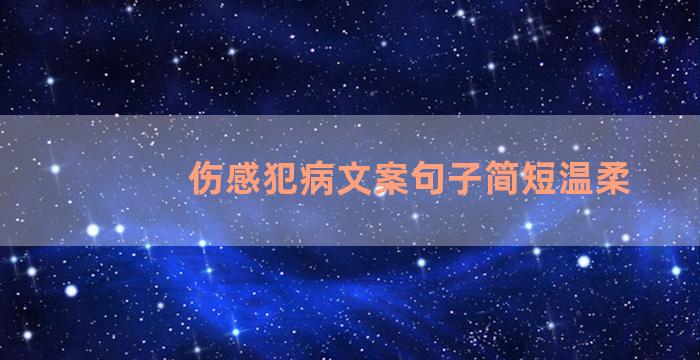 伤感犯病文案句子简短温柔